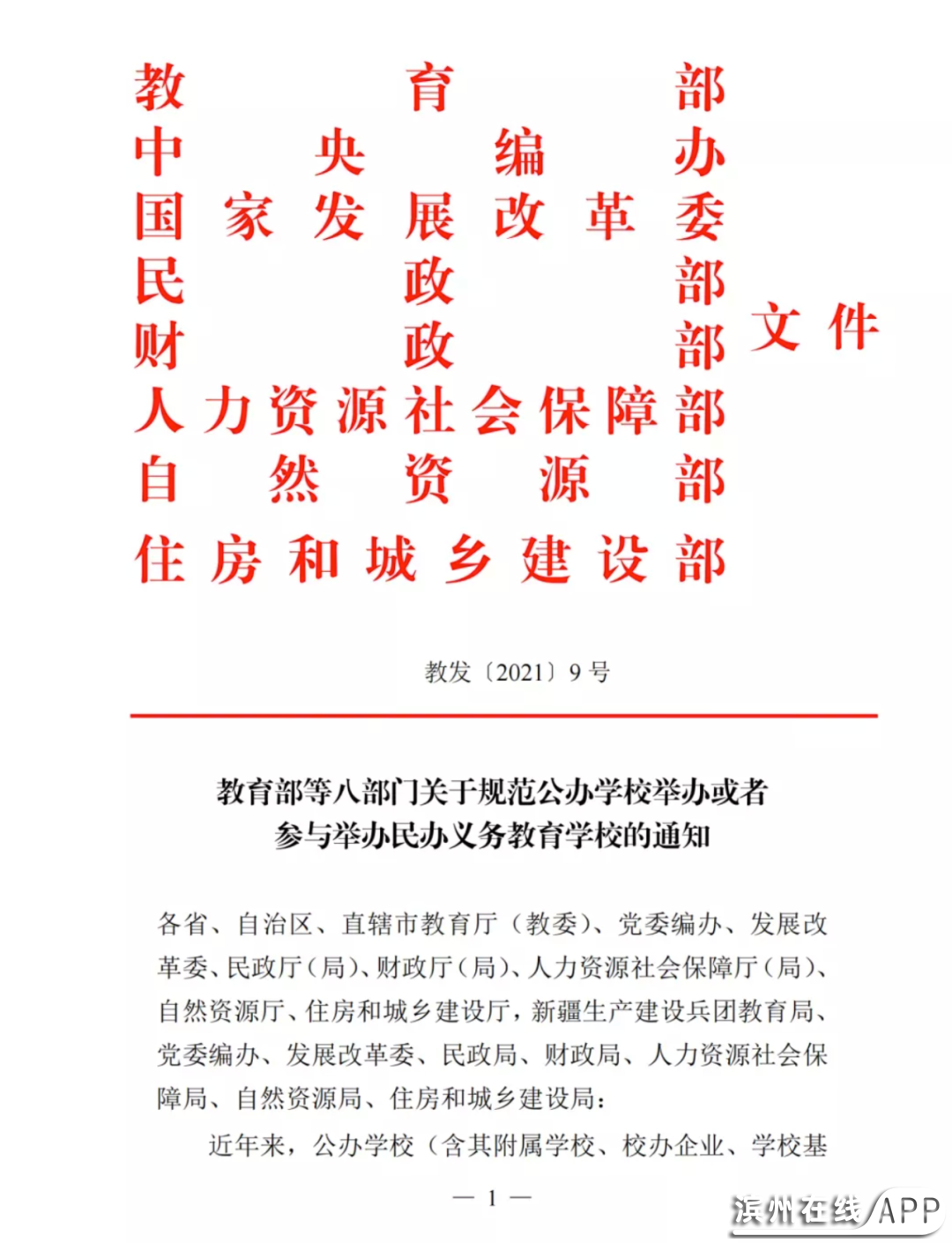 教育部
中央编办
国家发展改革委
民政部
财政部
人力资源社会保障部
自然资源部
住房和城乡建设部
文件

教发〔2021〕9号

教育部等八部门关于规范公办学校举办或者参与举办民办义务教育学校的通知

各省、自治区、直辖市教育厅（教委）、党委编办、发展改革委、民政厅（局）、财政厅（局）、人力资源社会保障厅（局）、自然资源厅、住房和城乡建设厅，新疆生产建设兵团教育局、党委编办、发展改革委、民政局、财政局、人力资源社会保障局、自然资源局、住房和城乡建设局：

近年来，公办学校（含其附属学校、校办企业、学校基

— 1 —

滨州在线/APP